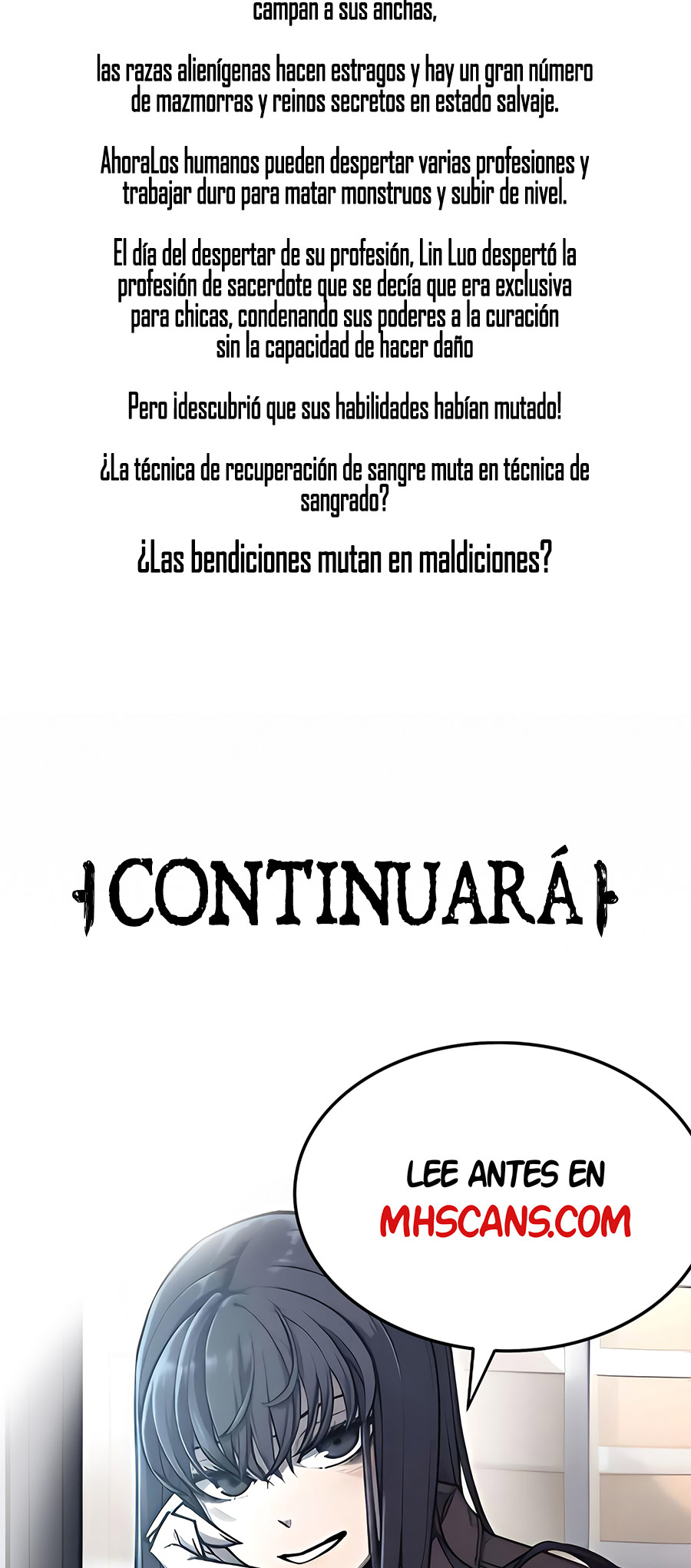 campan a sus anchas,

las razas alienígenas hacen estragos y hay un gran número de mazmorras y reinos secretos en estado salvaje.

AhoraLos humanos pueden despertar varias profesiones y trabajar duro para matar monstruos y subir de nivel.

El día del despertar de su profesión, Lin Luo despertó la profesión de sacerdote que se decía que era exclusiva para chicas, condenando sus poderes a la curación sin la capacidad de hacer daño

Pero ¡descubrió que sus habilidades habían mutado!

¿La técnica de recuperación de sangre muta en técnica de sangrado?

¿Las bendiciones mutan en maldiciones?

CONTINUARÁ

LEE ANTES EN
MHSCANS.COM